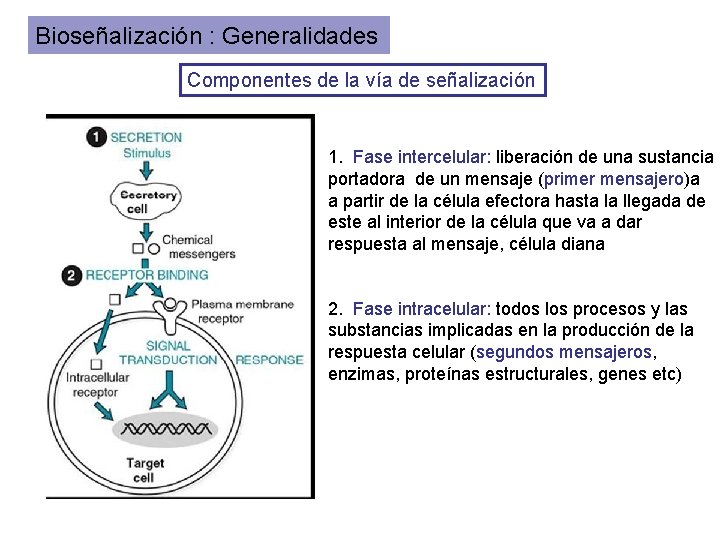 Bioseñalización : Generalidades

Componentes de la vía de señalización

1 SECRETION
Stimulus

Secretory cell

Chemical messengers

2 RECEPTOR BINDING

Plasma membrane receptor

SIGNAL TRANSDUCTION

RESPONSE

Intracellular receptor

Target cell

1. Fase intercelular: liberación de una sustancia portadora de un mensaje (primer mensajero)a a partir de la célula efectora hasta la llegada de este al interior de la célula que va a dar respuesta al mensaje, célula diana

2. Fase intracelular: todos los procesos y las substancias implicadas en la producción de la respuesta celular (segundos mensajeros, enzimas, proteínas estructurales, genes etc)